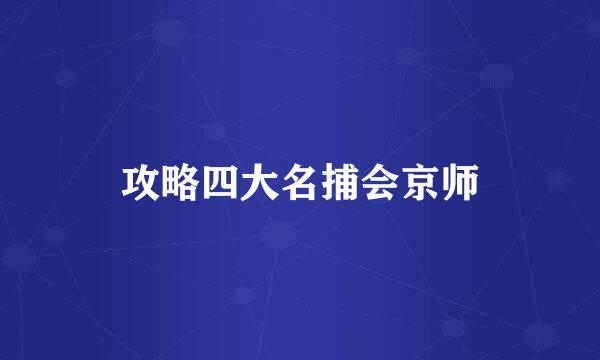 攻略四大名捕会京师